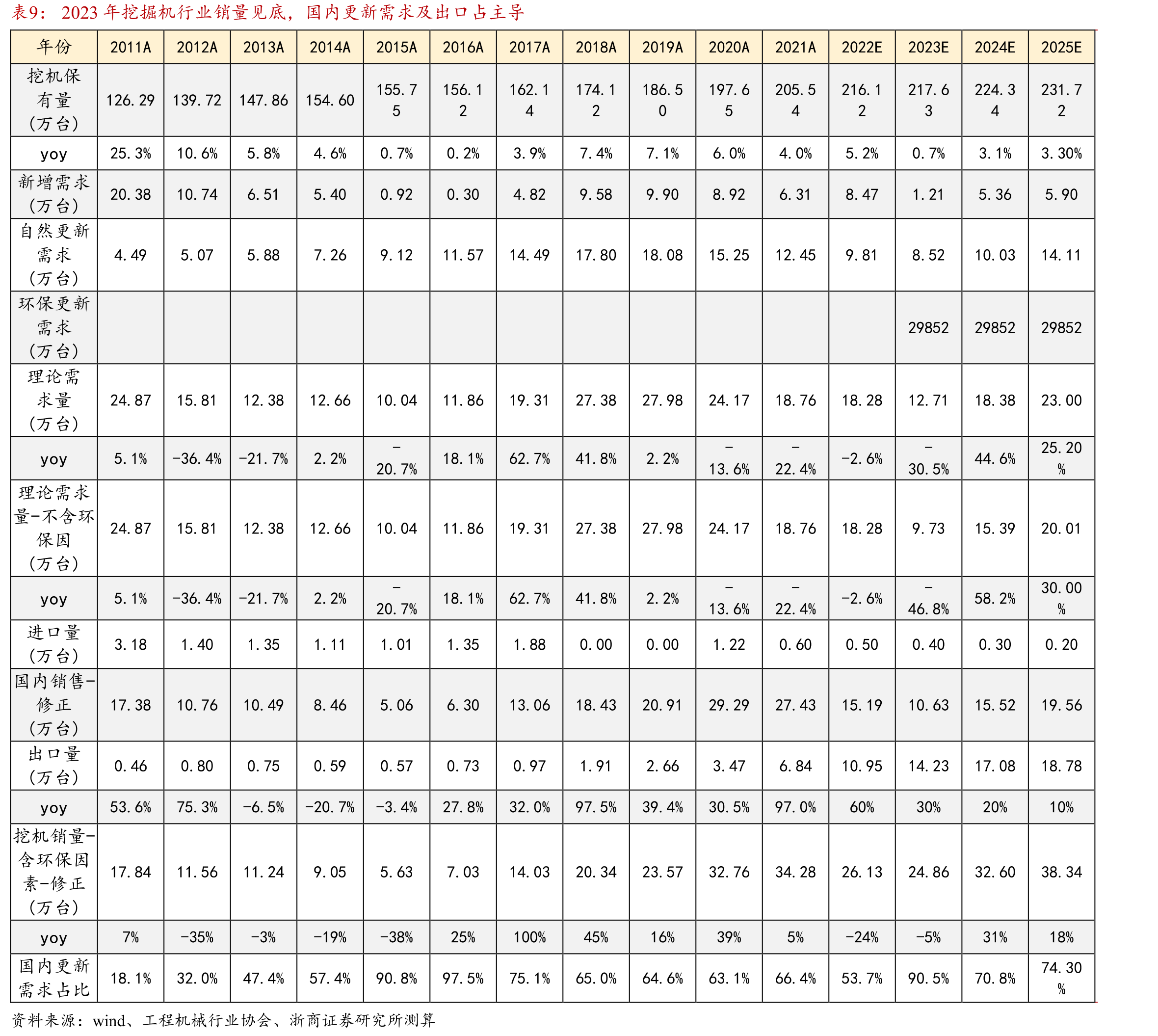 表9：2023年挖掘机行业销量见底，国内更新需求及出口占主导

| 年份 | 2011A | 2012A | 2013A | 2014A | 2015A | 2016A | 2017A | 2018A | 2019A | 2020A | 2021A | 2022E | 2023E | 2024E | 2025E |
|---|---|---|---|---|---|---|---|---|---|---|---|---|---|---|---|
| 挖机保有量（万台） | 126.29 | 139.72 | 147.86 | 154.60 | 155.75 | 156.12 | 162.14 | 174.12 | 186.50 | 197.65 | 205.54 | 216.12 | 217.63 | 224.34 | 231.72 |
| yoy | 25.3% | 10.6% | 5.8% | 4.6% | 0.7% | 0.2% | 3.9% | 7.4% | 7.1% | 6.0% | 4.0% | 5.2% | 0.7% | 3.1% | 3.30% |
| 新增需求（万台） | 20.38 | 10.74 | 6.51 | 5.40 | 0.92 | 0.30 | 4.82 | 9.58 | 9.90 | 8.92 | 6.31 | 8.47 | 1.21 | 5.36 | 5.90 |
| 自然更新需求（万台） | 4.49 | 5.07 | 5.88 | 7.26 | 9.12 | 11.57 | 14.49 | 17.80 | 18.08 | 15.25 | 12.45 | 9.81 | 8.52 | 10.03 | 14.11 |
| 环保更新需求（万台） |  |  |  |  |  |  |  |  |  |  |  |  | 29852 | 29852 | 29852 |
| 理论需求量（万台） | 24.87 | 15.81 | 12.38 | 12.66 | 10.04 | 11.86 | 19.31 | 27.38 | 27.98 | 24.17 | 18.76 | 18.28 | 12.71 | 18.38 | 23.00 |
| yoy | 5.1% | -36.4% | -21.7% | 2.2% | -20.7% | 18.1% | 62.7% | 41.8% | 2.2% | -13.6% | -22.4% | -2.6% | -30.5% | 44.6% | 25.20% |
| 理论需求量-不含环保因（万台） | 24.87 | 15.81 | 12.38 | 12.66 | 10.04 | 11.86 | 19.31 | 27.38 | 27.98 | 24.17 | 18.76 | 18.28 | 9.73 | 15.39 | 20.01 |
| yoy | 5.1% | -36.4% | -21.7% | 2.2% | -20.7% | 18.1% | 62.7% | 41.8% | 2.2% | -13.6% | -22.4% | -2.6% | -46.8% | 58.2% | 30.00% |
| 进口量（万台） | 3.18 | 1.40 | 1.35 | 1.11 | 1.01 | 1.35 | 1.88 | 0.00 | 0.00 | 1.22 | 0.60 | 0.50 | 0.40 | 0.30 | 0.20 |
| 国内销售-修正（万台） | 17.38 | 10.76 | 10.49 | 8.46 | 5.06 | 6.30 | 13.06 | 18.43 | 20.91 | 29.29 | 27.43 | 15.19 | 10.63 | 15.52 | 19.56 |
| 出口量（万台） | 0.46 | 0.80 | 0.75 | 0.59 | 0.57 | 0.73 | 0.97 | 1.91 | 2.66 | 3.47 | 6.84 | 10.95 | 14.23 | 17.08 | 18.78 |
| yoy | 53.6% | 75.3% | -6.5% | -20.7% | -3.4% | 27.8% | 32.0% | 97.5% | 39.4% | 30.5% | 97.0% | 60% | 30% | 20% | 10% |
| 挖机销量-含环保因素-修正（万台） | 17.84 | 11.56 | 11.24 | 9.05 | 5.63 | 7.03 | 14.03 | 20.34 | 23.57 | 32.76 | 34.28 | 26.13 | 24.86 | 32.60 | 38.34 |
| yoy | 7% | -35% | -3% | -19% | -38% | 25% | 100% | 45% | 16% | 39% | 5% | -24% | -5% | 31% | 18% |
| 国内更新需求占比 | 18.1% | 32.0% | 47.4% | 57.4% | 90.8% | 97.5% | 75.1% | 65.0% | 64.6% | 63.1% | 66.4% | 53.7% | 90.5% | 70.8% | 74.30% |

资料来源：wind、工程机械行业协会、浙商证券研究所测算